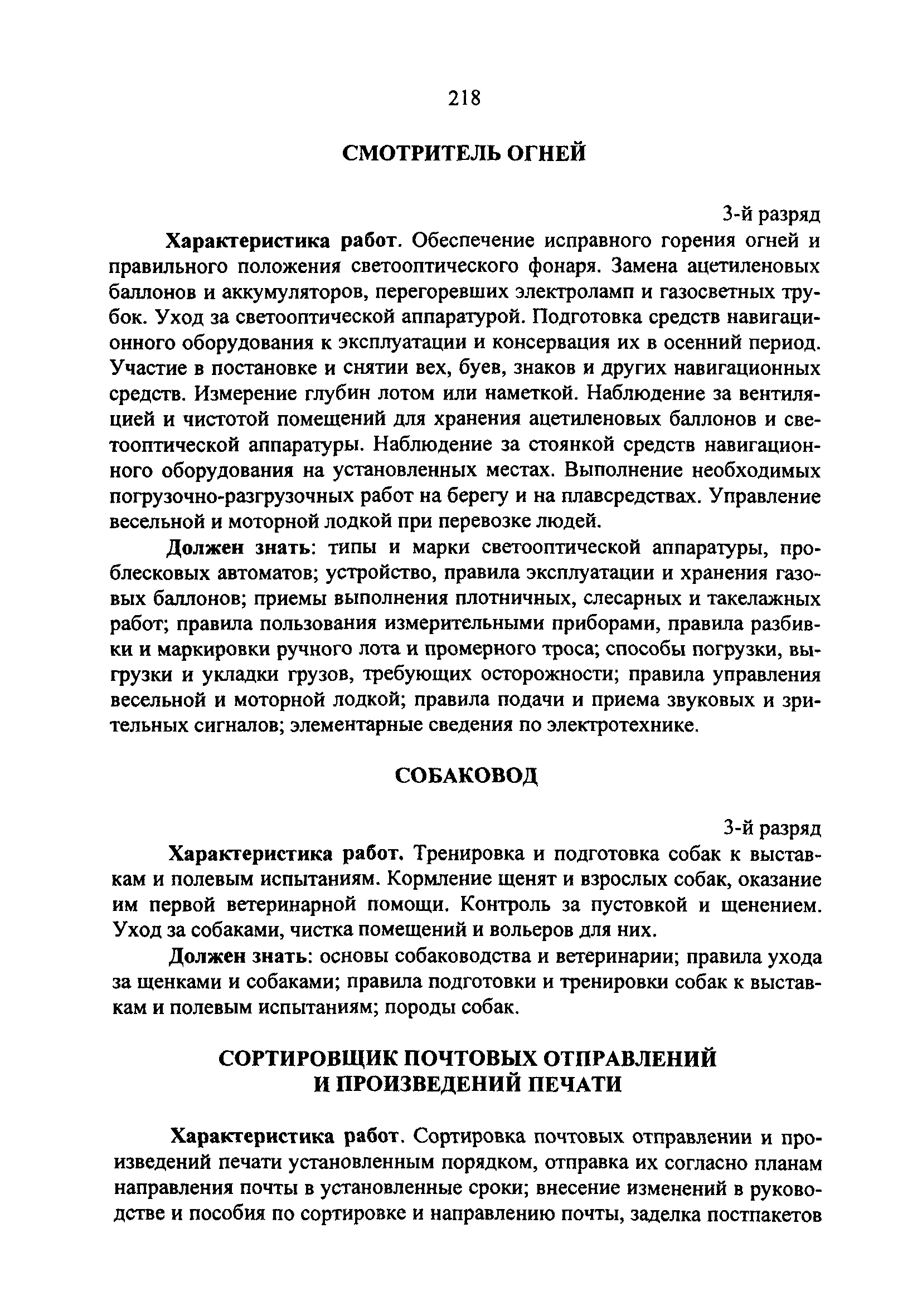 218

СМОТРИТЕЛЬ ОГНЕЙ

3-й разряд

Характеристика работ. Обеспечение исправного горения огней и правильного положения светооптического фонаря. Замена ацетиленовых баллонов и аккумуляторов, перегоревших электроламп и газосветных трубок. Уход за светооптической аппаратурой. Подготовка средств навигационного оборудования к эксплуатации и консервация их в осенний период. Участие в постановке и снятии вех, буев, знаков и других навигационных средств. Измерение глубин лотом или наметкой. Наблюдение за вентиляцией и чистотой помещений для хранения ацетиленовых баллонов и светооптической аппаратуры. Наблюдение за стоянкой средств навигационного оборудования на установленных местах. Выполнение необходимых погрузочно-разгрузочных работ на берегу и на плавсредствах. Управление весельной и моторной лодкой при перевозке людей.

Должен знать: типы и марки светооптической аппаратуры, проблесковых автоматов; устройство, правила эксплуатации и хранения газовых баллонов; приемы выполнения плотничных, слесарных и такелажных работ; правила пользования измерительными приборами, правила разбивки и маркировки ручного лота и промерного троса; способы погрузки, выгрузки и укладки грузов, требующих осторожности; правила управления весельной и моторной лодкой; правила подачи и приема звуковых и зрительных сигналов; элементарные сведения по электротехнике.

СОБАКОВОД

3-й разряд

Характеристика работ. Тренировка и подготовка собак к выставкам и полевым испытаниям. Кормление щенят и взрослых собак, оказание им первой ветеринарной помощи. Контроль за пустовкой и щенением. Уход за собаками, чистка помещений и вольеров для них.

Должен знать: основы собаководства и ветеринарии; правила ухода за щенками и собаками; правила подготовки и тренировки собак к выставкам и полевым испытаниям; породы собак.

СОРТИРОВЩИК ПОЧТОВЫХ ОТПРАВЛЕНИЙ И ПРОИЗВЕДЕНИЙ ПЕЧАТИ

Характеристика работ. Сортировка почтовых отправлении и произведений печати установленным порядком, отправка их согласно планам направления почты в установленные сроки; внесение изменений в руководстве и пособия по сортировке и направлению почты, заделка постпакетов